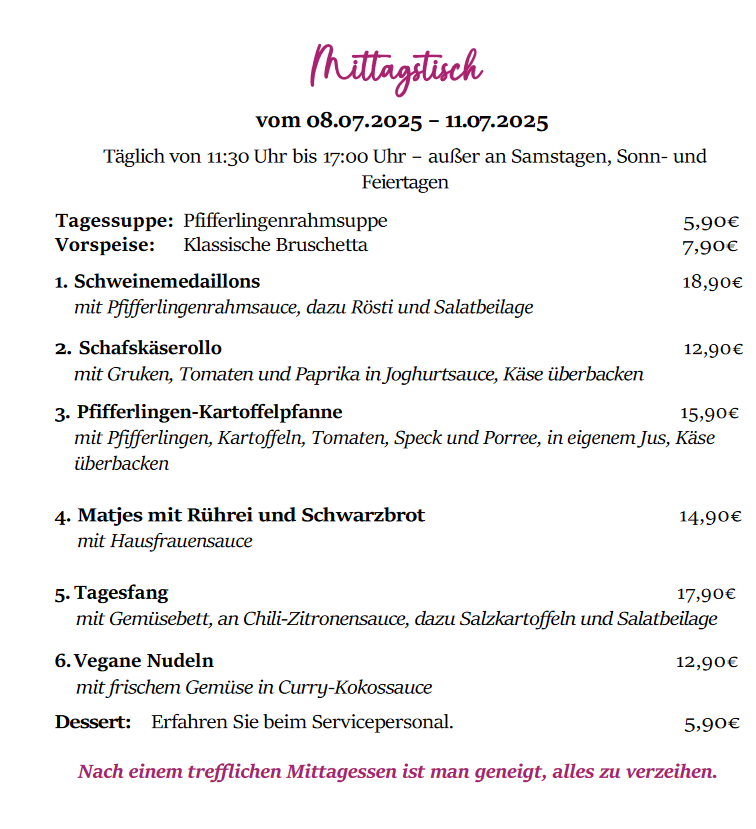 Mittagstisch

vom 08.07.2025 – 11.07.2025

Täglich von 11:30 Uhr bis 17:00 Uhr – außer an Samstagen, Sonn- und Feiertagen

Tagessuppe: Pfifferlingenrahmsuppe 5,90€
Vorspeise: Klassische Bruschetta 7,90€

1. Schweinemedaillons 18,90€
mit Pfifferlingenrahmsauce, dazu Rösti und Salatbeilage

2. Schafskäserollo 12,90€
mit Gruken, Tomaten und Paprika in Joghurtsauce, Käse überbacken

3. Pfifferlingen-Kartoffelpfanne 15,90€
mit Pfifferlingen, Kartoffeln, Tomaten, Speck und Porree, in eigenem Jus, Käse überbacken

4. Matjes mit Rührei und Schwarzbrot 14,90€
mit Hausfrauensauce

5. Tagesfang 17,90€
mit Gemüsebett, an Chili-Zitronensauce, dazu Salzkartoffeln und Salatbeilage

6. Vegane Nudeln 12,90€
mit frischem Gemüse in Curry-Kokossauce

Dessert: Erfahren Sie beim Servicepersonal. 5,90€

Nach einem trefflichen Mittagessen ist man geneigt, alles zu verzeihen.